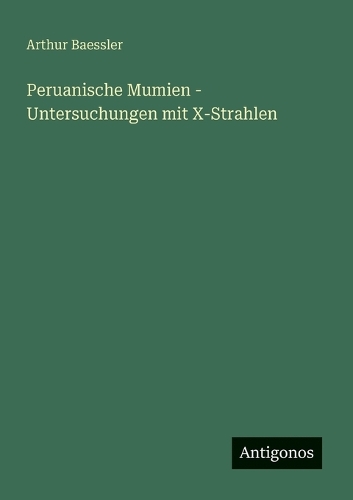 Arthur Baessler

Peruanische Mumien - Untersuchungen mit X-Strahlen

Antigonos